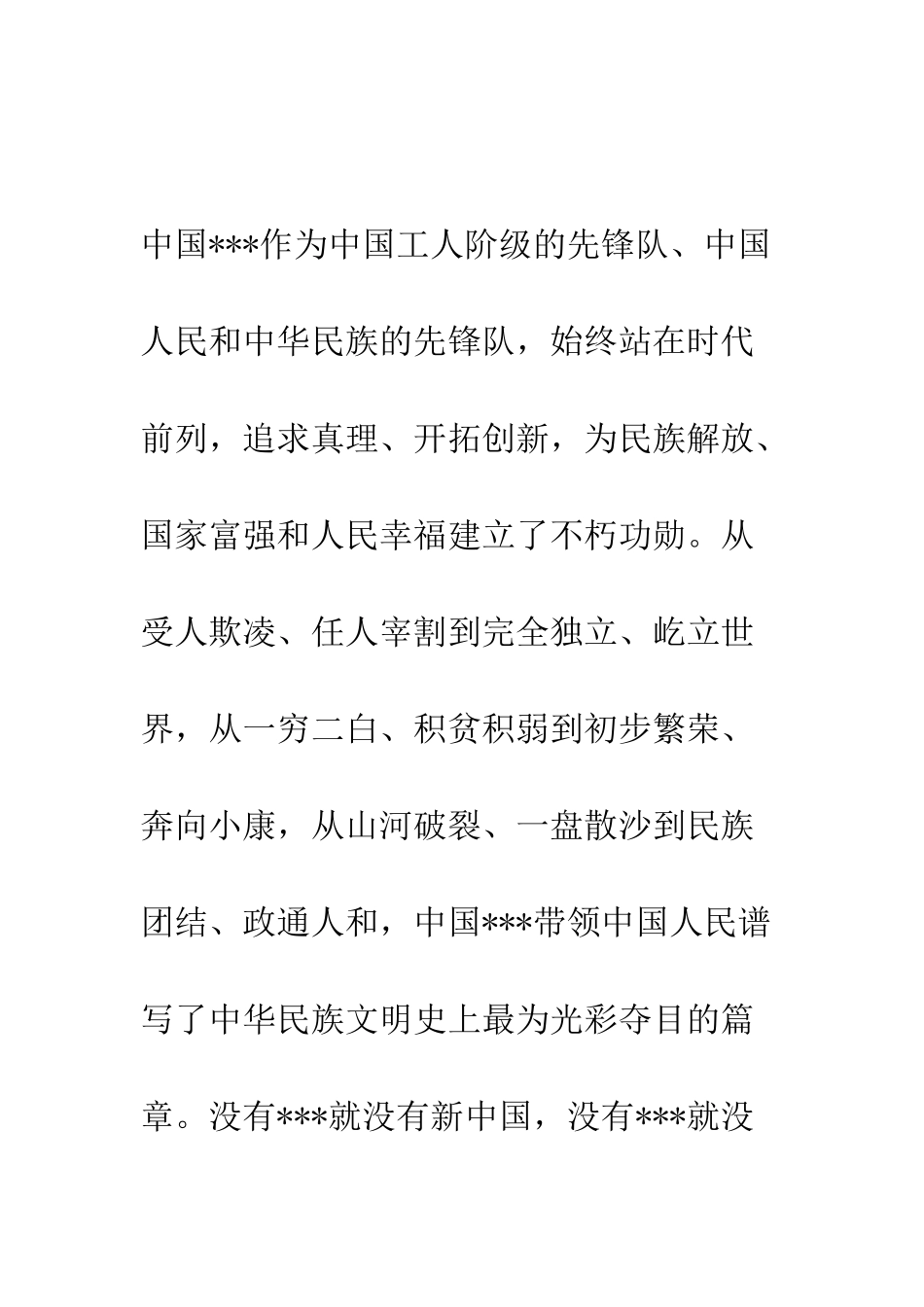 中国***作为中国工人阶级的先锋队、中国人民和中华民族的先锋队，始终站在时代前列，追求真理、开拓创新，为民族解放、国家富强和人民幸福建立了不朽功勋。从受人欺凌、任人宰割到完全独立、屹立世界，从一穷二白、积贫积弱到初步繁荣、奔向小康，从山河破裂、一盘散沙到民族团结、政通人和，中国***带领中国人民谱写了中华民族文明史上最为光彩夺目的篇章。没有***就没有新中国，没有***就没